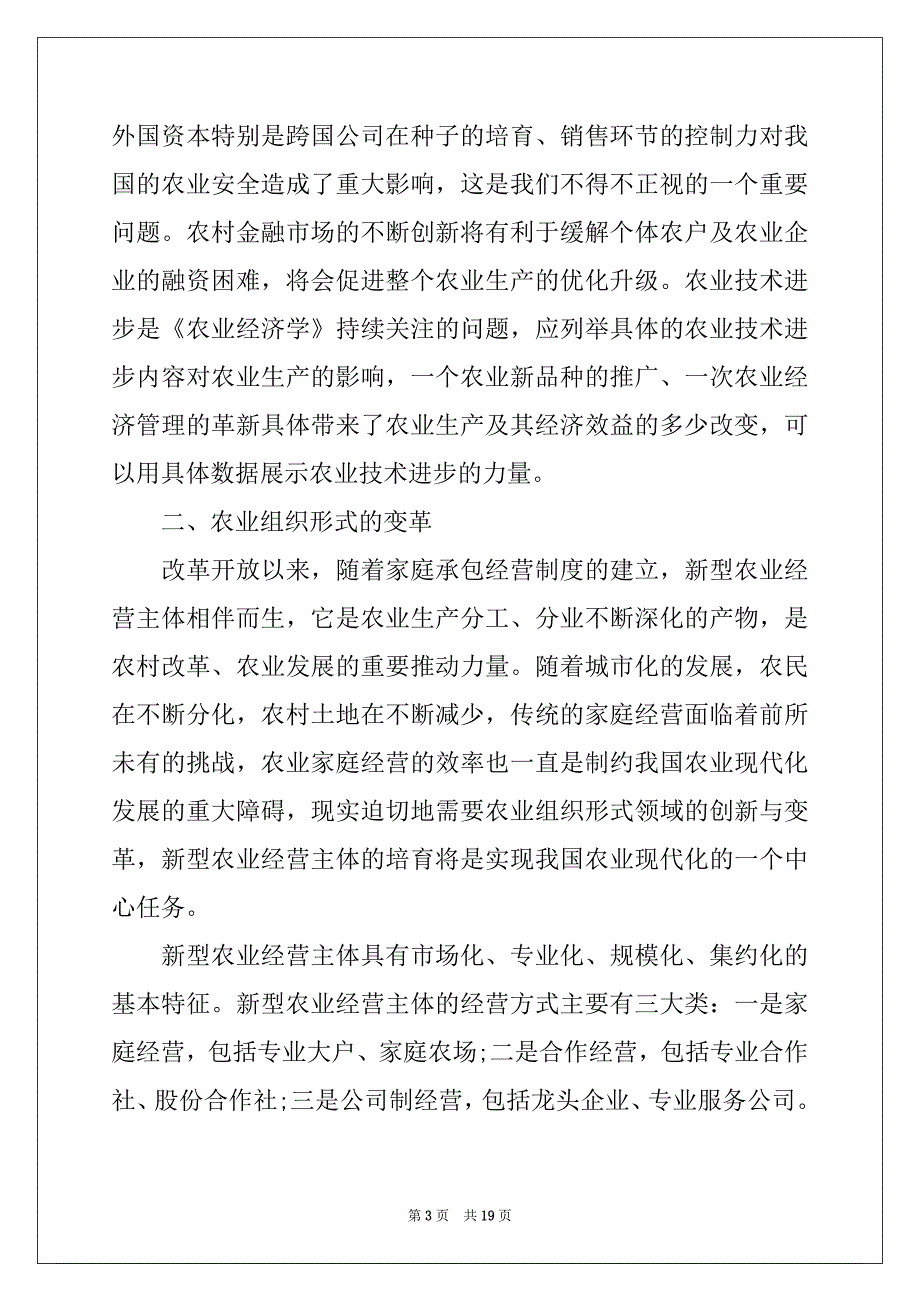 外国资本特别是跨国公司在种子的培育、销售环节的控制力对我国的农业安全造成了重大影响，这是我们不得不正视的一个重要问题。农村金融市场的不断创新将有利于缓解个体农户及农业企业的融资困难，将会促进整个农业生产的优化升级。农业技术进步是《农业经济学》持续关注的问题，应列举具体的农业技术进步内容对农业生产的影响，一个农业新品种的推广、一次农业经济管理的革新具体带来了农业生产及其经济效益的多少改变，可以用具体数据展示农业技术进步的力量。

二、农业组织形式的变革

改革开放以来，随着家庭承包经营制度的建立，新型农业经营主体相伴而生，它是农业生产分工、分业不断深化的产物，是农村改革、农业发展的重要推动力量。随着城市化的发展，农民在不断分化，农村土地在不断减少，传统的家庭经营面临着前所未有的挑战，农业家庭经营的效率也一直是制约我国农业现代化发展的重大障碍，现实迫切地需要农业组织形式领域的创新与变革，新型农业经营主体的培育将是实现我国农业现代化的一个中心任务。

新型农业经营主体具有市场化、专业化、规模化、集约化的基本特征。新型农业经营主体的经营方式主要有三大类：一是家庭经营，包括专业大户、家庭农场;二是合作经营，包括专业合作社、股份合作社;三是公司制经营，包括龙头企业、专业服务公司。

第 3 页　共 19 页